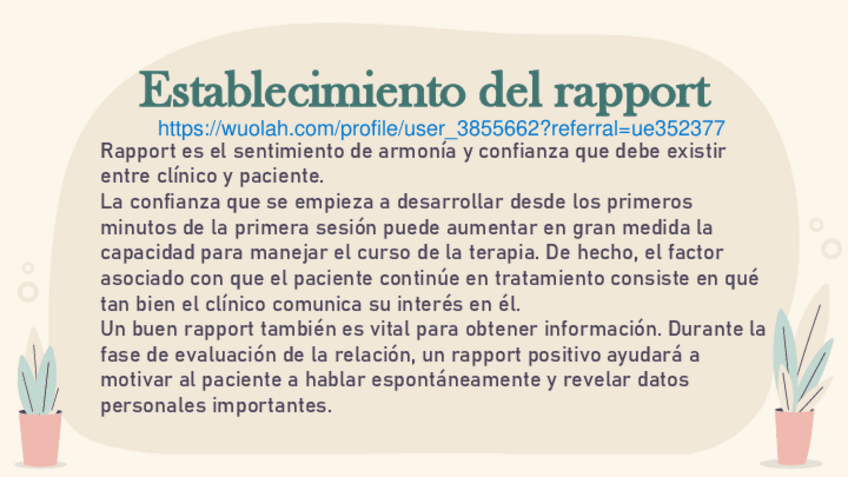 Establecimiento del rapport

https://wuolah.com/profile/user_3855662?referral=ue352377

Rapport es el sentimiento de armonía y confianza que debe existir entre clínico y paciente.
La confianza que se empieza a desarrollar desde los primeros minutos de la primera sesión puede aumentar en gran medida la capacidad para manejar el curso de la terapia. De hecho, el factor asociado con que el paciente continúe en tratamiento consiste en qué tan bien el clínico comunica su interés en él.
Un buen rapport también es vital para obtener información. Durante la fase de evaluación de la relación, un rapport positivo ayudará a motivar al paciente a hablar espontáneamente y revelar datos personales importantes.